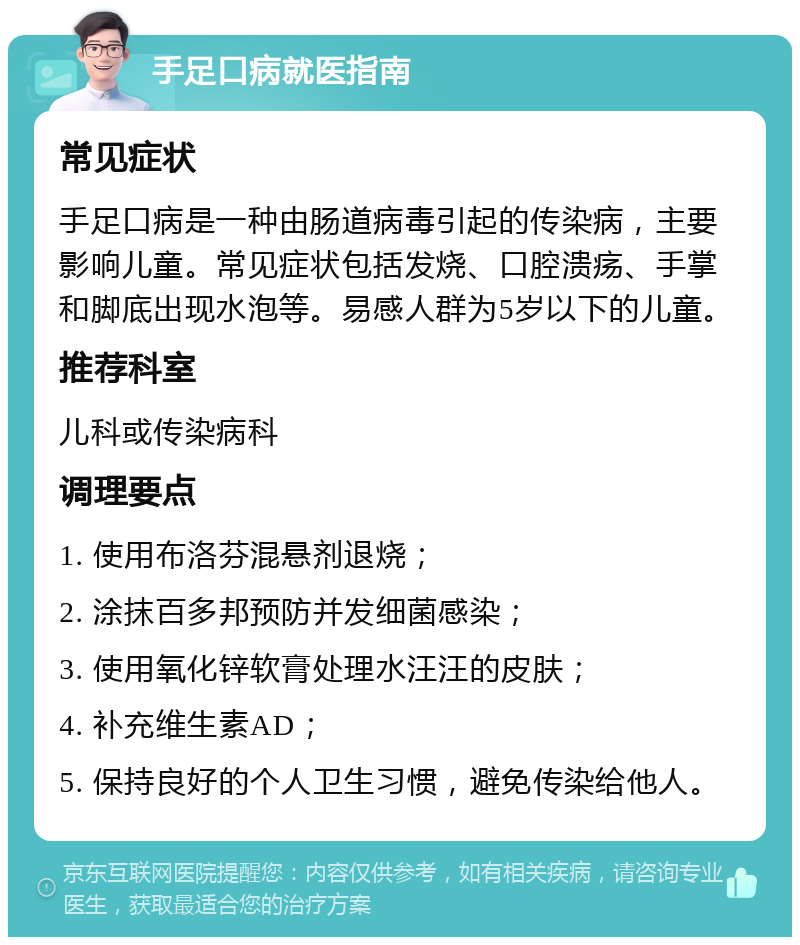 手足口病就医指南

常见症状

手足口病是一种由肠道病毒引起的传染病，主要影响儿童。常见症状包括发烧、口腔溃疡、手掌和脚底出现水泡等。易感人群为5岁以下的儿童。

推荐科室

儿科或传染病科

调理要点

1. 使用布洛芬混悬剂退烧；

2. 涂抹百多邦预防并发细菌感染；

3. 使用氧化锌软膏处理水汪汪的皮肤；

4. 补充维生素AD；

5. 保持良好的个人卫生习惯，避免传染给他人。

京东互联网医院提醒您：内容仅供参考，如有相关疾病，请咨询专业医生，获取最适合您的治疗方案